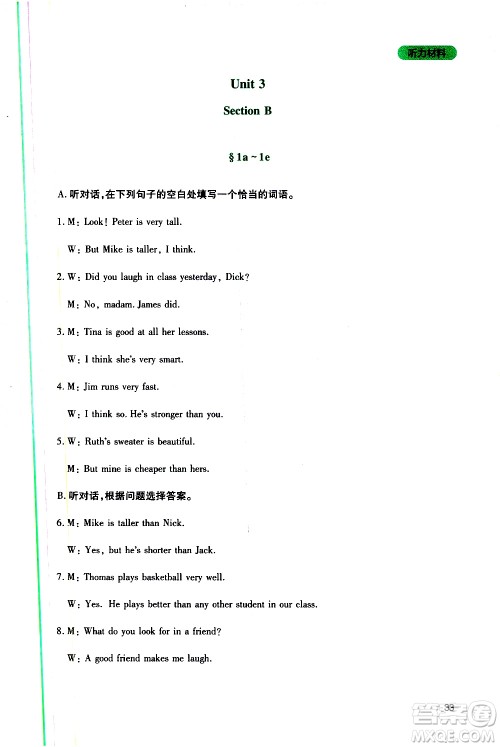 听力材料

Unit 3

Section B

§ 1a ~ 1e

A. 听对话，在下列句子的空白处填写一个恰当的词语。

1. M: Look! Peter is very tall.

W: But Mike is taller, I think.

2. W: Did you laugh in class yesterday, Dick?

M: No, madam. James did.

3. M: Tina is good at all her lessons.

W: I think she's very smart.

4. M: Jim runs very fast.

W: I think so. He's stronger than you.

5. W: Ruth's sweater is beautiful.

M: But mine is cheaper than hers.

B. 听对话，根据问题选择答案。

6. M: Mike is taller than Nick.

W: Yes, but he's shorter than Jack.

7. M: Thomas plays basketball very well.

W: Yes. He plays better than any other student in our class.

8. M: What do you look for in a friend?

W: A good friend makes me laugh.

33

答案圈
MXQE.COM